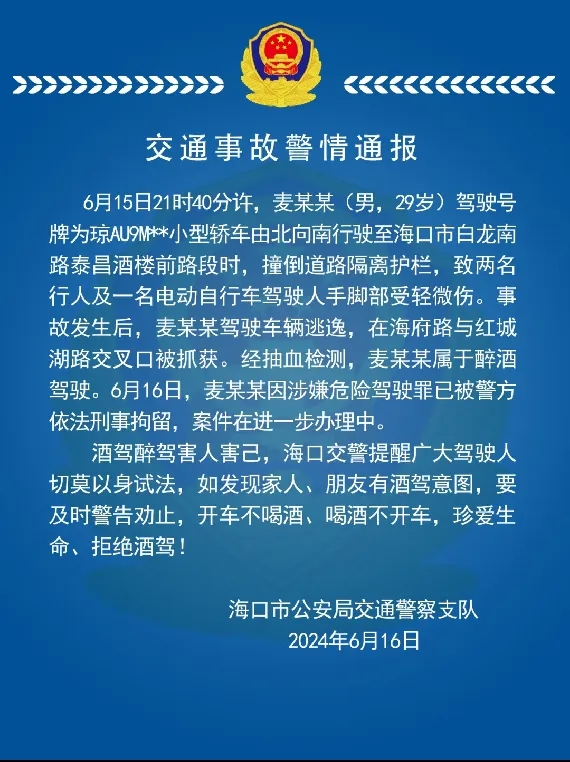 交通事故警情通报

6月15日21时40分许，麦某某（男，29岁）驾驶号牌为琼AU9M**小型轿车由北向南行驶至海口市白龙南路泰昌酒楼前路段时，撞倒道路隔离护栏，致两名行人及一名电动自行车驾驶人手脚部受轻微伤。事故发生后，麦某某驾驶车辆逃逸，在海府路与红城湖路交叉口被抓获。经抽血检测，麦某某属于醉酒驾驶。6月16日，麦某某因涉嫌危险驾驶罪已被警方依法刑事拘留，案件在进一步办理中。

酒驾醉驾害人害己，海口交警提醒广大驾驶人切莫以身试法，如发现家人、朋友有酒驾意图，要及时警告劝止，开车不喝酒、喝酒不开车，珍爱生命、拒绝酒驾！

海口市公安局交通警察支队
2024年6月16日